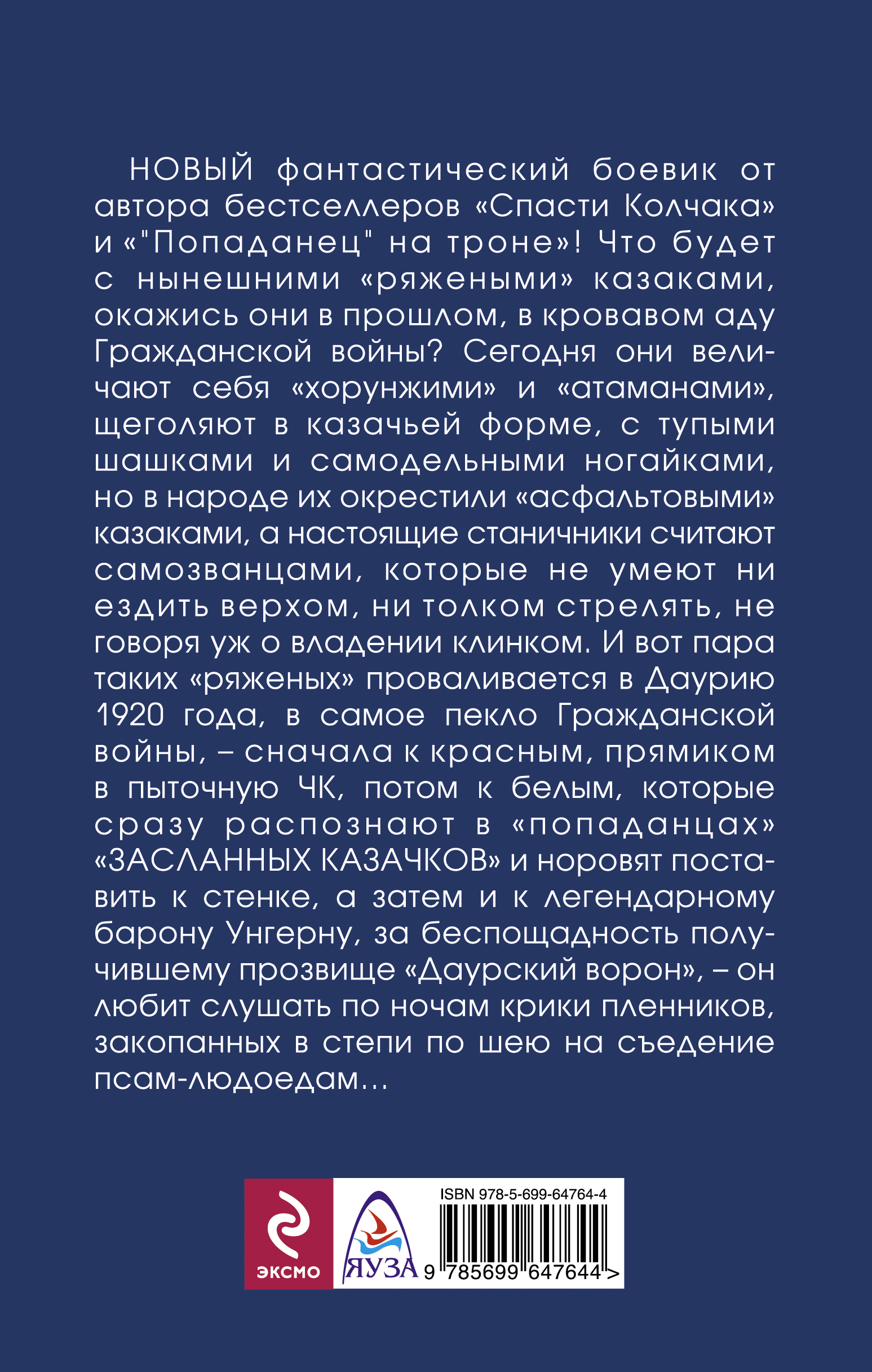 НОВЫЙ фантастический боевик от автора бестселлеров «Спасти Колчака» и «"Попаданец" на троне»! Что будет с нынешними «ряжеными» казаками, окажись они в прошлом, в кровавом аду Гражданской войны? Сегодня они величают себя «хорунжими» и «атаманами», щеголяют в казачьей форме, с тупыми шашками и самодельными ногайками, но в народе их окрестили «асфальтовыми» казаками, а настоящие станичники считают самозванцами, которые не умеют ни ездить верхом, ни толком стрелять, не говоря уж о владении клинком. И вот пара таких «ряженых» проваливается в Даурию 1920 года, в самое пекло Гражданской войны, – сначала к красным, прямиком в пыточную ЧК, потом к белым, которые сразу распознают в «попаданцах» «ЗАСЛАННЫХ КАЗАЧКОВ» и норовят поставить к стенке, а затем и к легендарному барону Унгерну, за беспощадность получившему прозвище «Даурский ворон», – он любит слушать по ночам крики пленников, закопанных в степи по шею на съедение псам-людоедам...

ЭКСМО

ЯУЗА

ISBN 978-5-699-64764-4

9 785699 647644 >